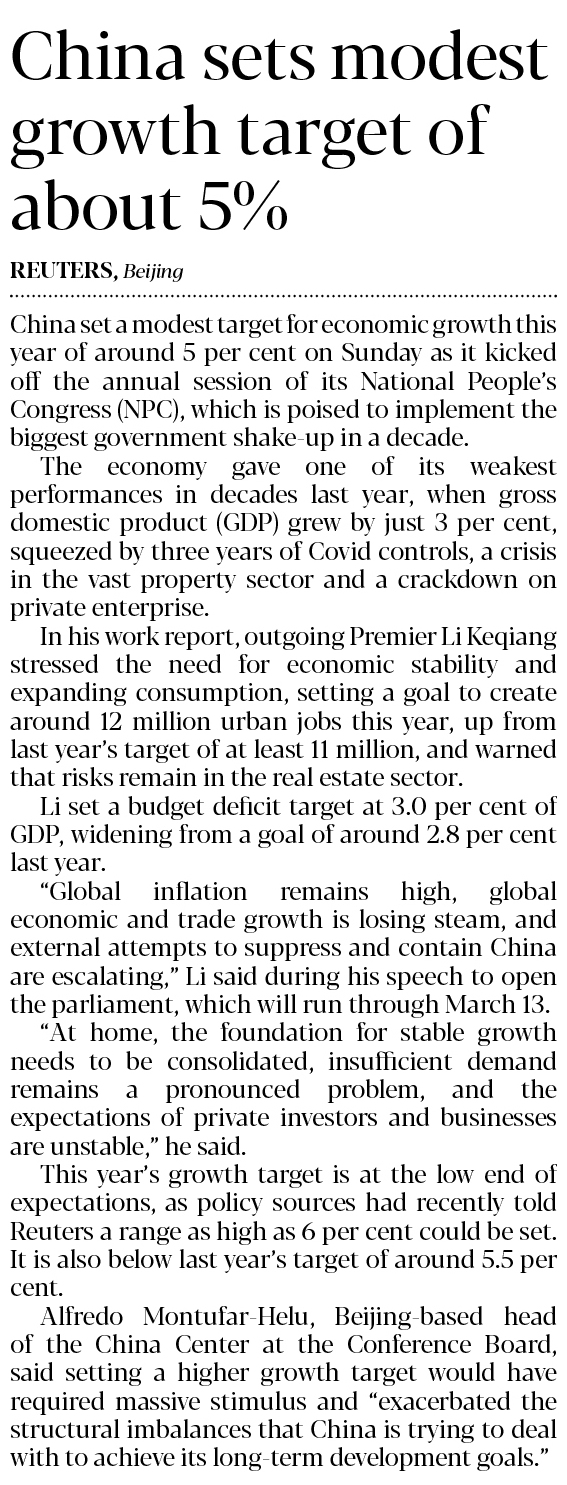 China sets modest growth target of about 5%

REUTERS, Beijing

China set a modest target for economic growth this year of around 5 per cent on Sunday as it kicked off the annual session of its National People's Congress (NPC), which is poised to implement the biggest government shake-up in a decade.

The economy gave one of its weakest performances in decades last year, when gross domestic product (GDP) grew by just 3 per cent, squeezed by three years of Covid controls, a crisis in the vast property sector and a crackdown on private enterprise.

In his work report, outgoing Premier Li Keqiang stressed the need for economic stability and expanding consumption, setting a goal to create around 12 million urban jobs this year, up from last year's target of at least 11 million, and warned that risks remain in the real estate sector.

Li set a budget deficit target at 3.0 per cent of GDP, widening from a goal of around 2.8 per cent last year.

"Global inflation remains high, global economic and trade growth is losing steam, and external attempts to suppress and contain China are escalating," Li said during his speech to open the parliament, which will run through March 13.

"At home, the foundation for stable growth needs to be consolidated, insufficient demand remains a pronounced problem, and the expectations of private investors and businesses are unstable," he said.

This year's growth target is at the low end of expectations, as policy sources had recently told Reuters a range as high as 6 per cent could be set. It is also below last year's target of around 5.5 per cent.

Alfredo Montufar-Helu, Beijing-based head of the China Center at the Conference Board, said setting a higher growth target would have required massive stimulus and "exacerbated the structural imbalances that China is trying to deal with to achieve its long-term development goals."